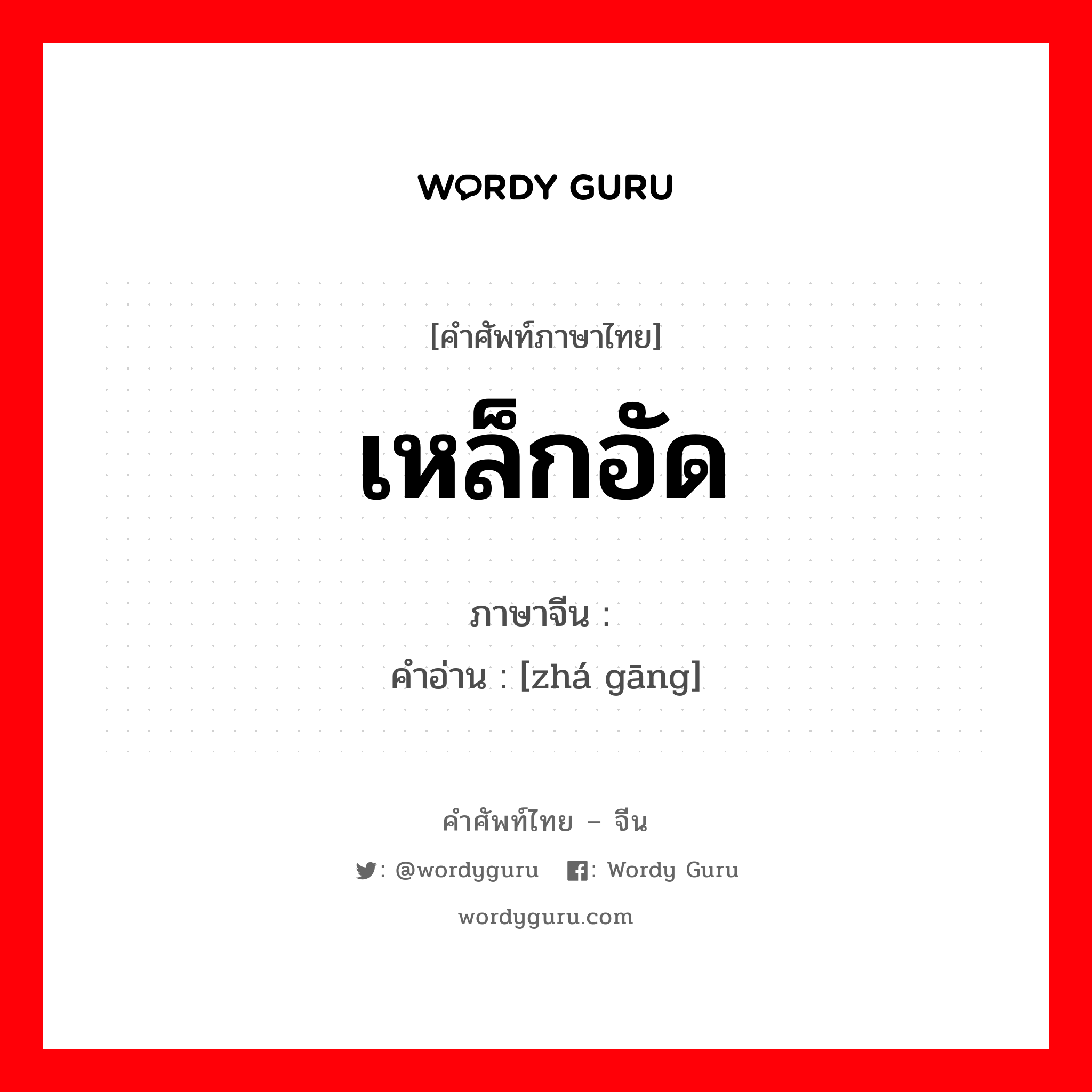 WORDY GURU

[คำศัพท์ภาษาไทย]

เหล็กอัด

ภาษาจีน :
คำอ่าน : [zhá gāng]

คำศัพท์ไทย – จีน

: @wordyguru : Wordy Guru

wordyguru.com